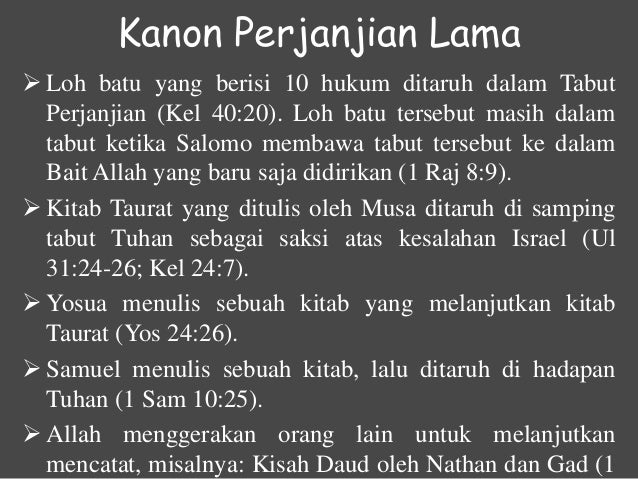 Kanon Perjanjian Lama

➢ Loh batu yang berisi 10 hukum ditaruh dalam Tabut Perjanjian (Kel 40:20). Loh batu tersebut masih dalam tabut ketika Salomo membawa tabut tersebut ke dalam Bait Allah yang baru saja didirikan (1 Raj 8:9).

➢ Kitab Taurat yang ditulis oleh Musa ditaruh di samping tabut Tuhan sebagai saksi atas kesalahan Israel (Ul 31:24-26; Kel 24:7).

➢ Yosua menulis sebuah kitab yang melanjutkan kitab Taurat (Yos 24:26).

➢ Samuel menulis sebuah kitab, lalu ditaruh di hadapan Tuhan (1 Sam 10:25).

➢ Allah menggerakan orang lain untuk melanjutkan mencatat, misalnya: Kisah Daud oleh Nathan dan Gad (1